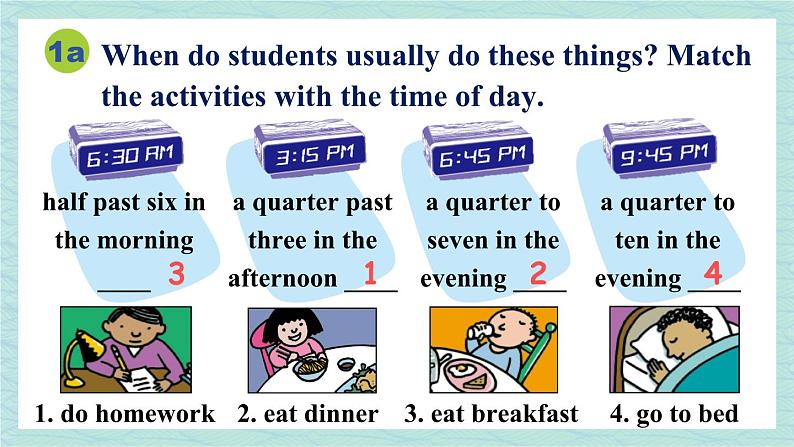 1a When do students usually do these things? Match the activities with the time of day.

6:30 AM

half past six in the morning ____ 3

3:15 PM

a quarter past three in the afternoon ____ 1

6:45 PM

a quarter to seven in the evening ____ 2

9:45 PM

a quarter to ten in the evening ____ 4

1. do homework

2. eat dinner

3. eat breakfast

4. go to bed